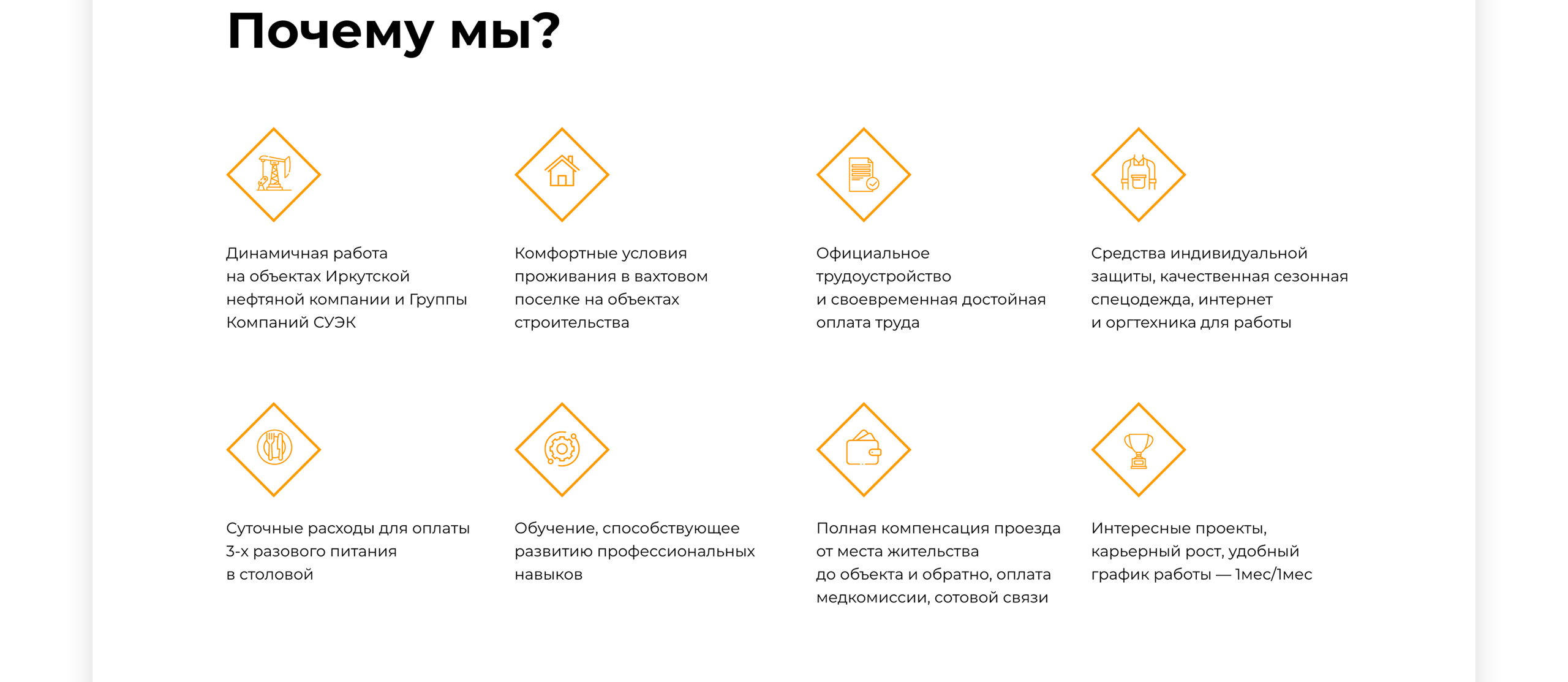 Почему мы?

Динамичная работа на объектах Иркутской нефтяной компании и Группы Компаний СУЭК

Комфортные условия проживания в вахтовом поселке на объектах строительства

Официальное трудоустройство и своевременная достойная оплата труда

Средства индивидуальной защиты, качественная сезонная спецодежда, интернет и оргтехника для работы

Суточные расходы для оплаты 3-х разового питания в столовой

Обучение, способствующее развитию профессиональных навыков

Полная компенсация проезда от места жительства до объекта и обратно, оплата медкомиссии, сотовой связи

Интересные проекты, карьерный рост, удобный график работы — 1мес/1мес